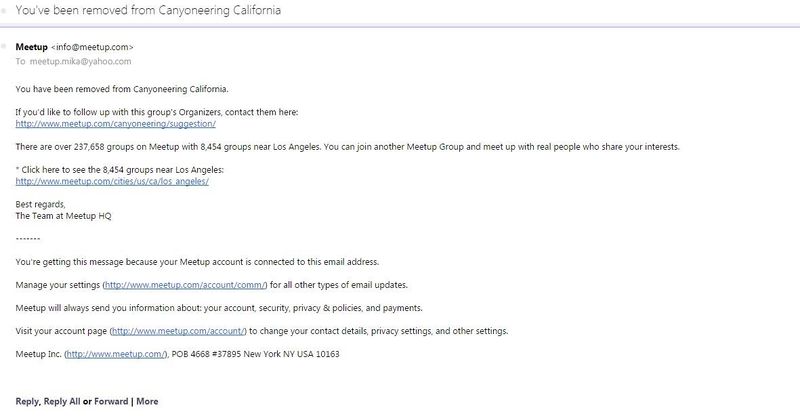 You've been removed from Canyoneering California

Meetup <info@meetup.com>
To meetup.mika@yahoo.com

You have been removed from Canyoneering California.

If you'd like to follow up with this group's Organizers, contact them here:
http://www.meetup.com/canyoneering/suggestion/

There are over 237,658 groups on Meetup with 8,454 groups near Los Angeles. You can join another Meetup Group and meet up with real people who share your interests.

* Click here to see the 8,454 groups near Los Angeles:
http://www.meetup.com/cities/us/ca/los_angeles/

Best regards,
The Team at Meetup HQ

-------

You're getting this message because your Meetup account is connected to this email address.

Manage your settings (http://www.meetup.com/account/comm/) for all other types of email updates.

Meetup will always send you information about: your account, security, privacy & policies, and payments.

Visit your account page (http://www.meetup.com/account/) to change your contact details, privacy settings, and other settings.

Meetup Inc. (http://www.meetup.com/), POB 4668 #37895 New York NY USA 10163

Reply, Reply All or Forward | More